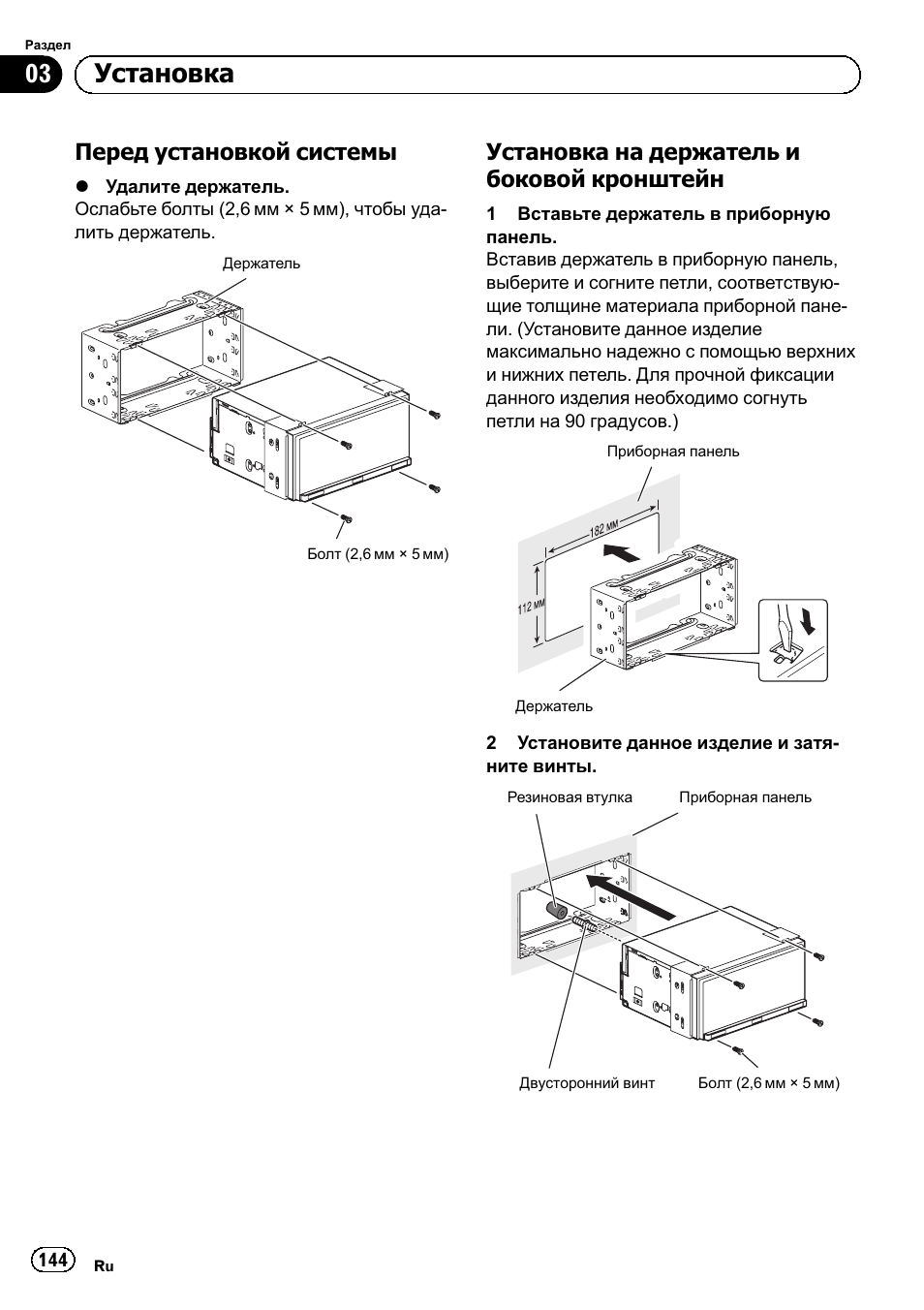 Раздел
03 Установка

Перед установкой системы

● Удалите держатель.
Ослабьте болты (2,6 мм × 5 мм), чтобы удалить держатель.

Держатель

Болт (2,6 мм × 5 мм)

Установка на держатель и боковой кронштейн

1 Вставьте держатель в приборную панель.
Вставив держатель в приборную панель, выберите и согните петли, соответствующие толщине материала приборной панели. (Установите данное изделие максимально надежно с помощью верхних и нижних петель. Для прочной фиксации данного изделия необходимо согнуть петли на 90 градусов.)

Приборная панель

182 мм

112 мм

Держатель

2 Установите данное изделие и затяните винты.

Резиновая втулка

Приборная панель

Двусторонний винт

Болт (2,6 мм × 5 мм)

144

Ru